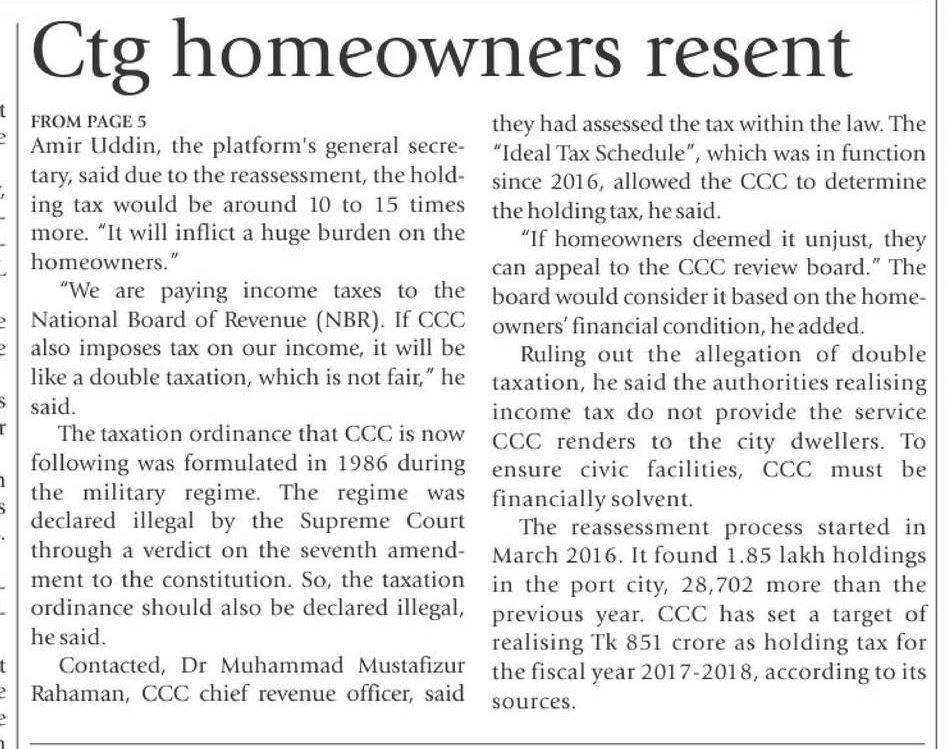 Ctg homeowners resent

FROM PAGE 5
Amir Uddin, the platform's general secretary, said due to the reassessment, the holding tax would be around 10 to 15 times more. "It will inflict a huge burden on the homeowners."

"We are paying income taxes to the National Board of Revenue (NBR). If CCC also imposes tax on our income, it will be like a double taxation, which is not fair," he said.

The taxation ordinance that CCC is now following was formulated in 1986 during the military regime. The regime was declared illegal by the Supreme Court through a verdict on the seventh amendment to the constitution. So, the taxation ordinance should also be declared illegal, he said.

Contacted, Dr Muhammad Mustafizur Rahaman, CCC chief revenue officer, said they had assessed the tax within the law. The "Ideal Tax Schedule", which was in function since 2016, allowed the CCC to determine the holding tax, he said.

"If homeowners deemed it unjust, they can appeal to the CCC review board." The board would consider it based on the homeowners' financial condition, he added.

Ruling out the allegation of double taxation, he said the authorities realising income tax do not provide the service CCC renders to the city dwellers. To ensure civic facilities, CCC must be financially solvent.

The reassessment process started in March 2016. It found 1.85 lakh holdings in the port city, 28,702 more than the previous year. CCC has set a target of realising Tk 851 crore as holding tax for the fiscal year 2017-2018, according to its sources.